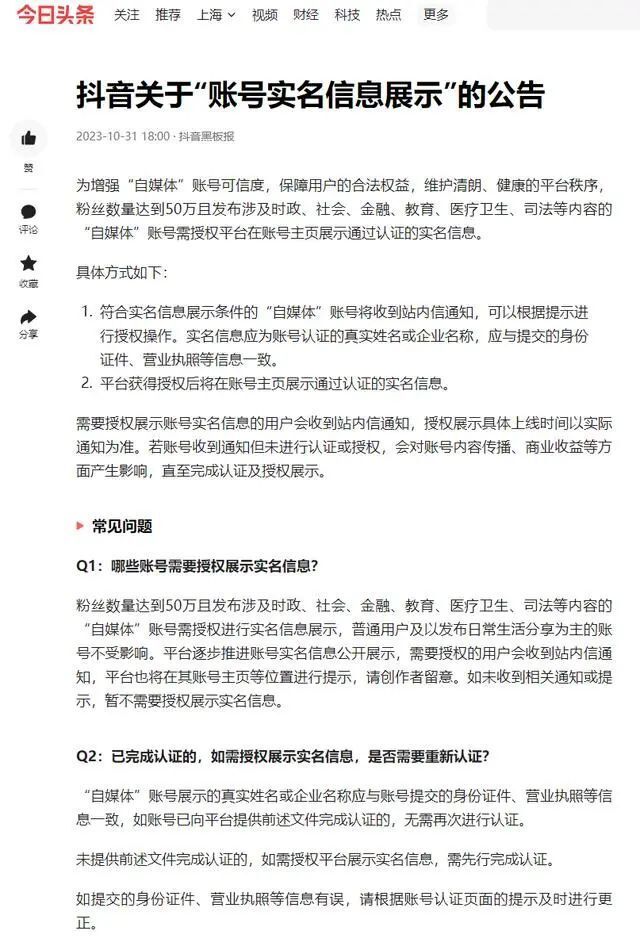 今日头条 关注 推荐 上海 视频 财经 科技 热点 更多

抖音关于“账号实名信息展示”的公告

2023-10-31 18:00 · 抖音黑板报

赞

评论

收藏

分享

为增强“自媒体”账号可信度，保障用户的合法权益，维护清朗、健康的平台秩序，粉丝数量达到50万且发布涉及时政、社会、金融、教育、医疗卫生、司法等内容的“自媒体”账号需授权平台在账号主页展示通过认证的实名信息。

具体方式如下：

1. 符合实名信息展示条件的“自媒体”账号将收到站内信通知，可以根据提示进行授权操作。实名信息应为账号认证的真实姓名或企业名称，应与提交的身份证件、营业执照等信息一致。
2. 平台获得授权后将在账号主页展示通过认证的实名信息。

需要授权展示账号实名信息的用户会收到站内信通知，授权展示具体上线时间以实际通知为准。若账号收到通知但未进行认证或授权，会对账号内容传播、商业收益等方面产生影响，直至完成认证及授权展示。

常见问题

Q1：哪些账号需要授权展示实名信息？

粉丝数量达到50万且发布涉及时政、社会、金融、教育、医疗卫生、司法等内容的“自媒体”账号需授权进行实名信息展示，普通用户及以发布日常生活分享为主的账号不受影响。平台逐步推进账号实名信息公开展示，需要授权的用户会收到站内信通知，平台也将在其账号主页等位置进行提示，请创作者留意。如未收到相关通知或提示，暂不需要授权展示实名信息。

Q2：已完成认证的，如需授权展示实名信息，是否需要重新认证？

“自媒体”账号展示的真实姓名或企业名称应与账号提交的身份证件、营业执照等信息一致，如账号已向平台提供前述文件完成认证的，无需再次进行认证。

未提供前述文件完成认证的，如需授权平台展示实名信息，需先行完成认证。

如提交的身份证件、营业执照等信息有误，请根据账号认证页面的提示及时进行更正。